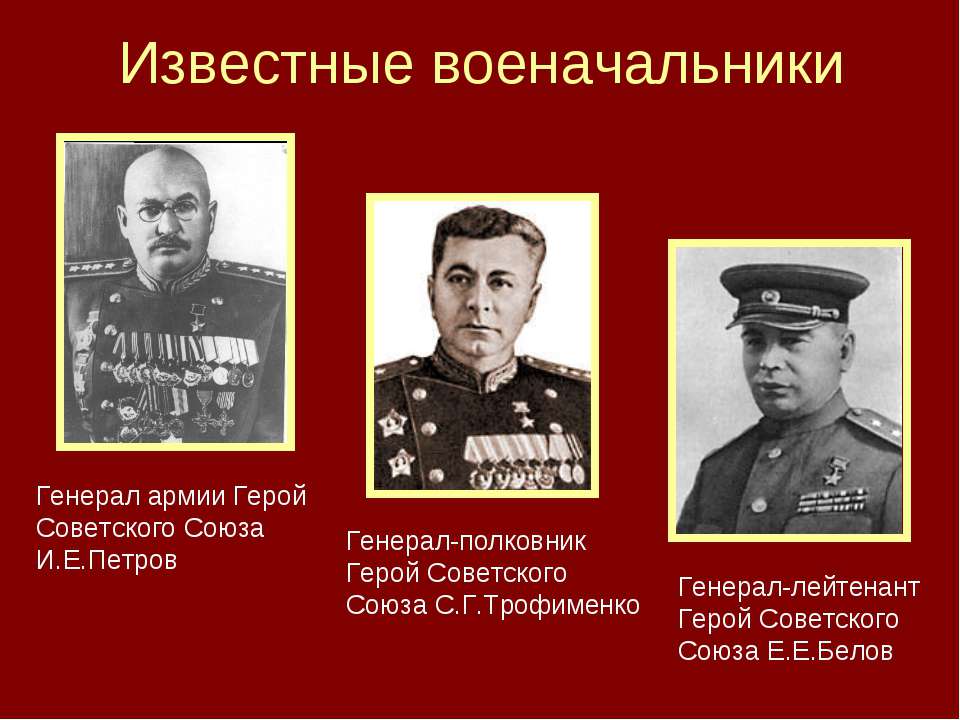 Известные военачальники

Генерал армии Герой Советского Союза И.Е.Петров

Генерал-полковник Герой Советского Союза С.Г.Трофименко

Генерал-лейтенант Герой Советского Союза Е.Е.Белов